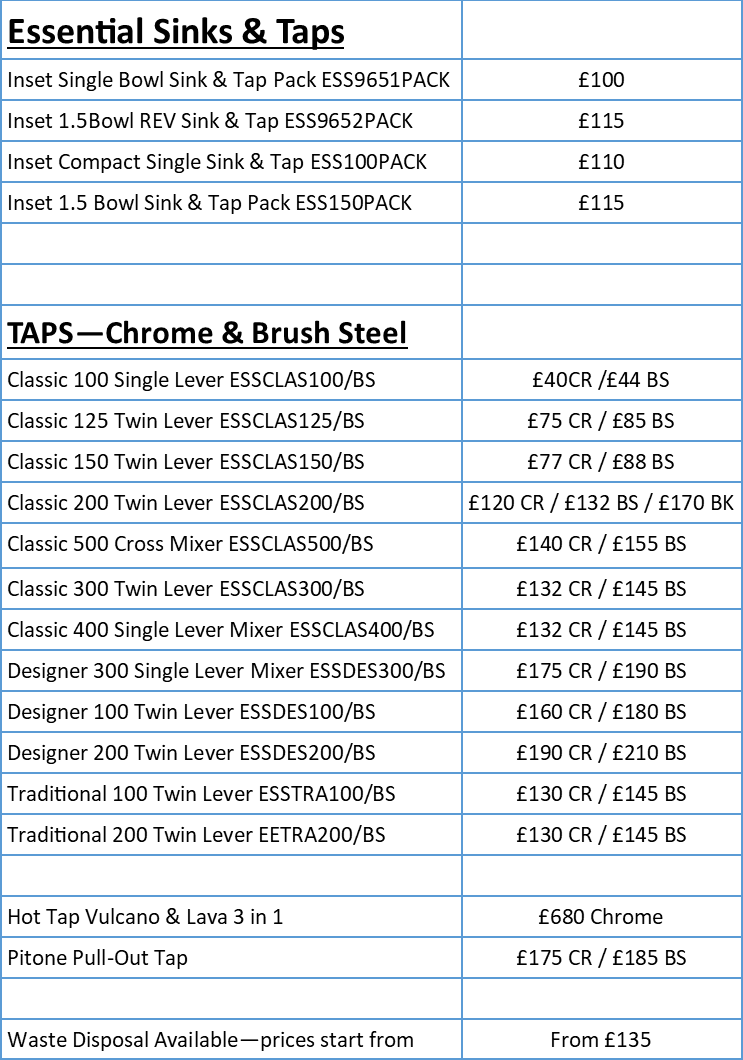 | Essential Sinks & Taps | |
|---|---|
| Inset Single Bowl Sink & Tap Pack ESS9651PACK | £100 |
| Inset 1.5Bowl REV Sink & Tap ESS9652PACK | £115 |
| Inset Compact Single Sink & Tap ESS100PACK | £110 |
| Inset 1.5 Bowl Sink & Tap Pack ESS150PACK | £115 |
| | |
| | |
| TAPS—Chrome & Brush Steel | |
| Classic 100 Single Lever ESSCLAS100/BS | £40CR /£44 BS |
| Classic 125 Twin Lever ESSCLAS125/BS | £75 CR / £85 BS |
| Classic 150 Twin Lever ESSCLAS150/BS | £77 CR / £88 BS |
| Classic 200 Twin Lever ESSCLAS200/BS | £120 CR / £132 BS / £170 BK |
| Classic 500 Cross Mixer ESSCLAS500/BS | £140 CR / £155 BS |
| Classic 300 Twin Lever ESSCLAS300/BS | £132 CR / £145 BS |
| Classic 400 Single Lever Mixer ESSCLAS400/BS | £132 CR / £145 BS |
| Designer 300 Single Lever Mixer ESSDES300/BS | £175 CR / £190 BS |
| Designer 100 Twin Lever ESSDES100/BS | £160 CR / £180 BS |
| Designer 200 Twin Lever ESSDES200/BS | £190 CR / £210 BS |
| Traditional 100 Twin Lever ESSTRA100/BS | £130 CR / £145 BS |
| Traditional 200 Twin Lever EETRA200/BS | £130 CR / £145 BS |
| | |
| Hot Tap Vulcano & Lava 3 in 1 | £680 Chrome |
| Pitone Pull-Out Tap | £175 CR / £185 BS |
| | |
| Waste Disposal Available—prices start from | From £135 |